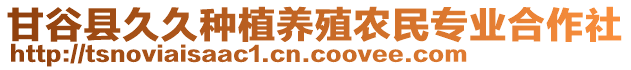 甘谷县久久种植养殖农民专业合作社
http://tsnoviaisaac1.cn.coovee.com